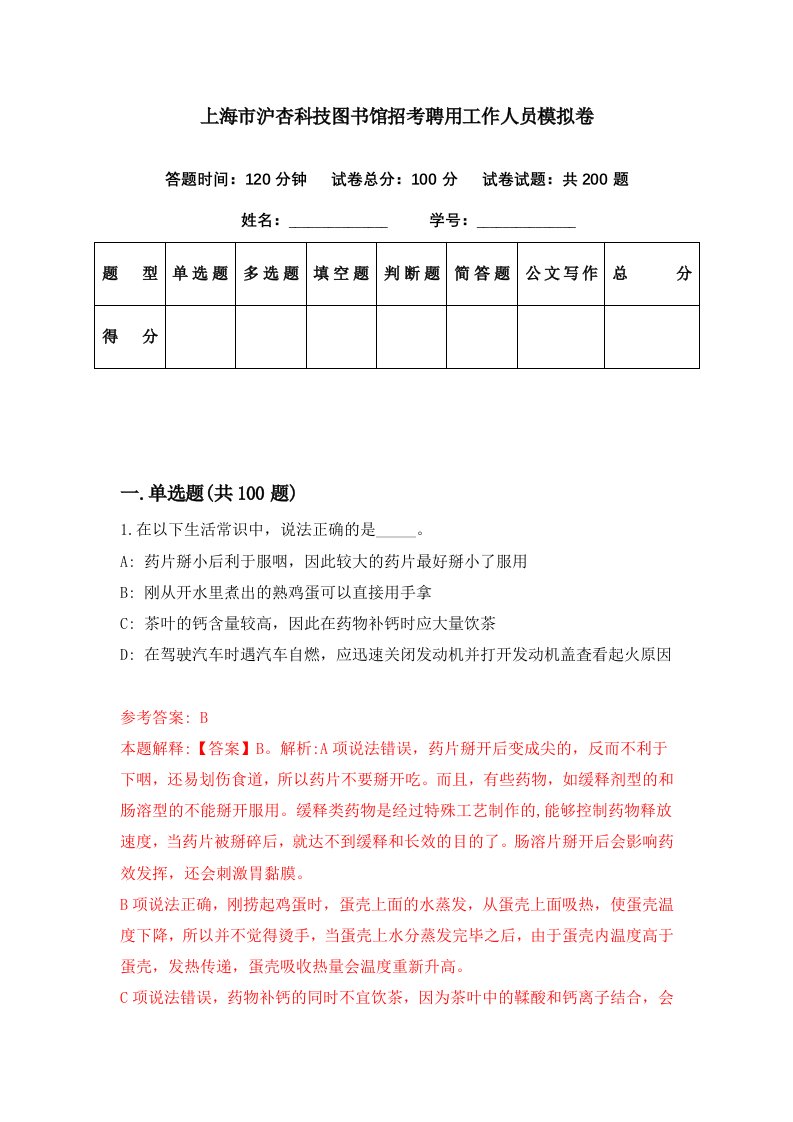 上海市沪杏科技图书馆招考聘用工作人员模拟卷

答题时间：120 分钟　试卷总分：100 分　试卷试题：共 200 题

姓名：____________　学号：____________

| 题　型 | 单选题 | 多选题 | 填空题 | 判断题 | 简答题 | 公文写作 | 总　分 |
|---|---|---|---|---|---|---|---|
| 得　分 | | | | | | | |

一.单选题(共 100 题)

1.在以下生活常识中，说法正确的是_____。

A: 药片掰小后利于服咽，因此较大的药片最好掰小了服用

B: 刚从开水里煮出的熟鸡蛋可以直接用手拿

C: 茶叶的钙含量较高，因此在药物补钙时应大量饮茶

D: 在驾驶汽车时遇汽车自燃，应迅速关闭发动机并打开发动机盖查看起火原因

参考答案: B

本题解释:【答案】B。解析:A 项说法错误，药片掰开后变成尖的，反而不利于下咽，还易划伤食道，所以药片不要掰开吃。而且，有些药物，如缓释剂型的和肠溶型的不能掰开服用。缓释类药物是经过特殊工艺制作的,能够控制药物释放速度，当药片被掰碎后，就达不到缓释和长效的目的了。肠溶片掰开后会影响药效发挥，还会刺激胃黏膜。

B 项说法正确，刚捞起鸡蛋时，蛋壳上面的水蒸发，从蛋壳上面吸热，使蛋壳温度下降，所以并不觉得烫手，当蛋壳上水分蒸发完毕之后，由于蛋壳内温度高于蛋壳，发热传递，蛋壳吸收热量会温度重新升高。

C 项说法错误，药物补钙的同时不宜饮茶，因为茶叶中的鞣酸和钙离子结合，会